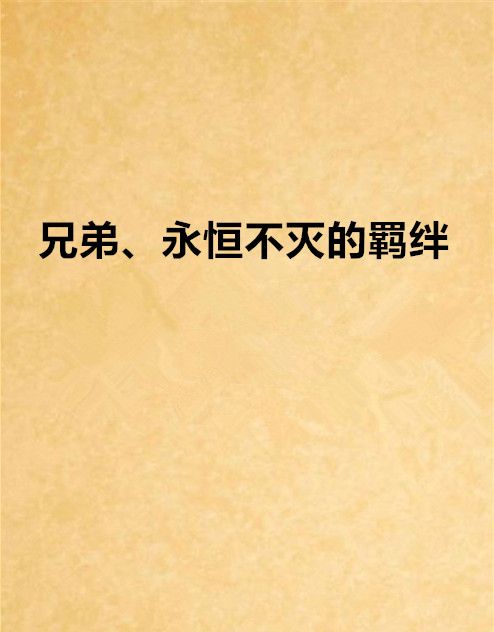 兄弟、永恒不灭的羁绊